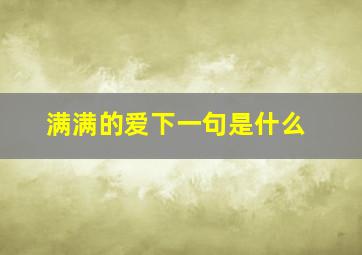 满满的爱下一句是什么